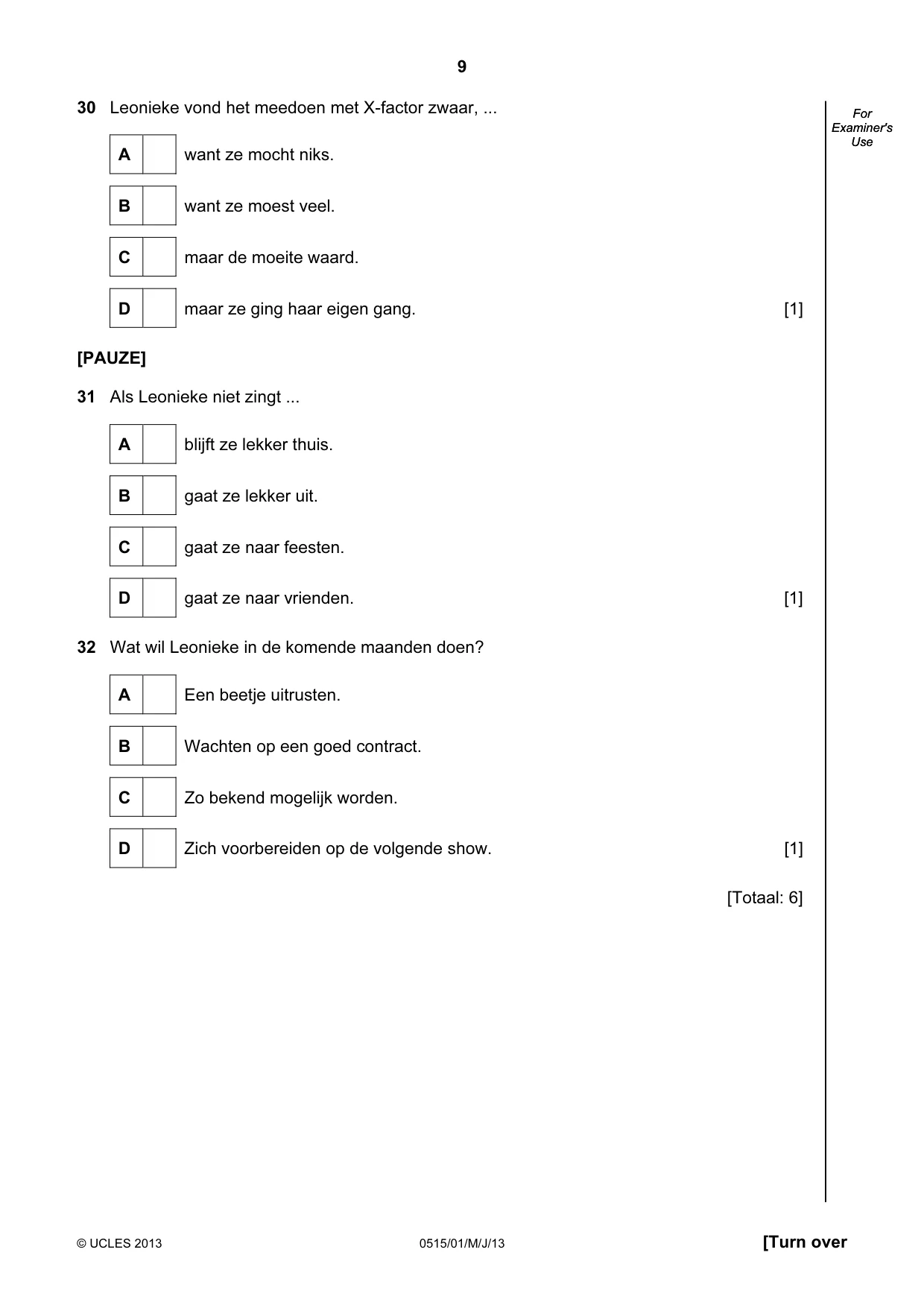 9

For Examiner's Use

30 Leonieke vond het meedoen met X-factor zwaar, ...

A ☐ want ze mocht niks.

B ☐ want ze moest veel.

C ☐ maar de moeite waard.

D ☐ maar ze ging haar eigen gang. [1]

[PAUZE]

31 Als Leonieke niet zingt ...

A ☐ blijft ze lekker thuis.

B ☐ gaat ze lekker uit.

C ☐ gaat ze naar feesten.

D ☐ gaat ze naar vrienden. [1]

32 Wat wil Leonieke in de komende maanden doen?

A ☐ Een beetje uitrusten.

B ☐ Wachten op een goed contract.

C ☐ Zo bekend mogelijk worden.

D ☐ Zich voorbereiden op de volgende show. [1]

[Totaal: 6]

© UCLES 2013 0515/01/M/J/13 [Turn over